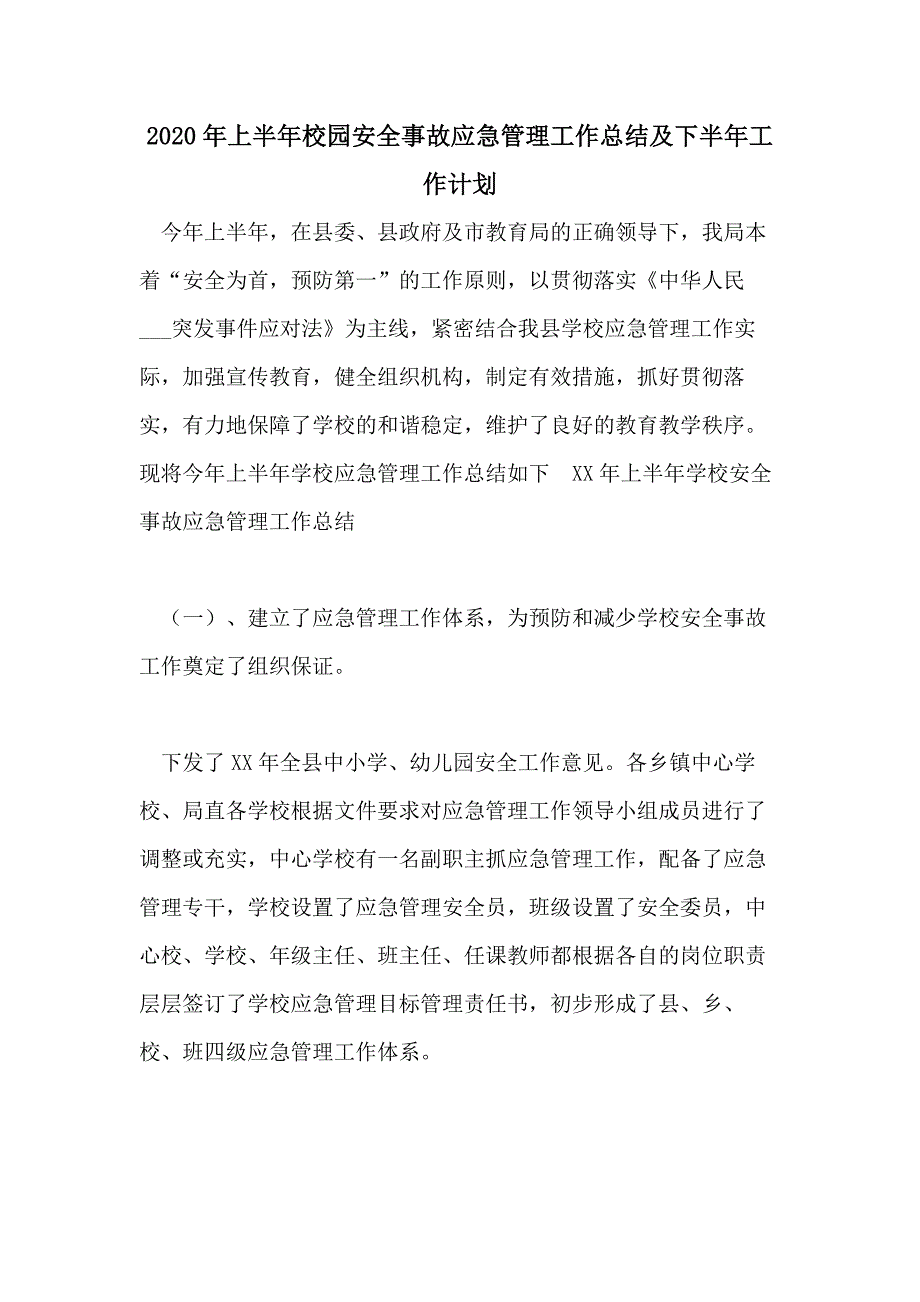 2020年上半年校园安全事故应急管理工作总结及下半年工作计划

今年上半年，在县委、县政府及市教育局的正确领导下，我局本着“安全为首，预防第一”的工作原则，以贯彻落实《中华人民___突发事件应对法》为主线，紧密结合我县学校应急管理工作实际，加强宣传教育，健全组织机构，制定有效措施，抓好贯彻落实，有力地保障了学校的和谐稳定，维护了良好的教育教学秩序。现将今年上半年学校应急管理工作总结如下 XX年上半年学校安全事故应急管理工作总结

（一）、建立了应急管理工作体系，为预防和减少学校安全事故工作奠定了组织保证。

下发了XX年全县中小学、幼儿园安全工作意见。各乡镇中心学校、局直各学校根据文件要求对应急管理工作领导小组成员进行了调整或充实，中心学校有一名副职主抓应急管理工作，配备了应急管理专干，学校设置了应急管理安全员，班级设置了安全委员，中心校、学校、年级主任、班主任、任课教师都根据各自的岗位职责层层签订了学校应急管理目标管理责任书，初步形成了县、乡、校、班四级应急管理工作体系。